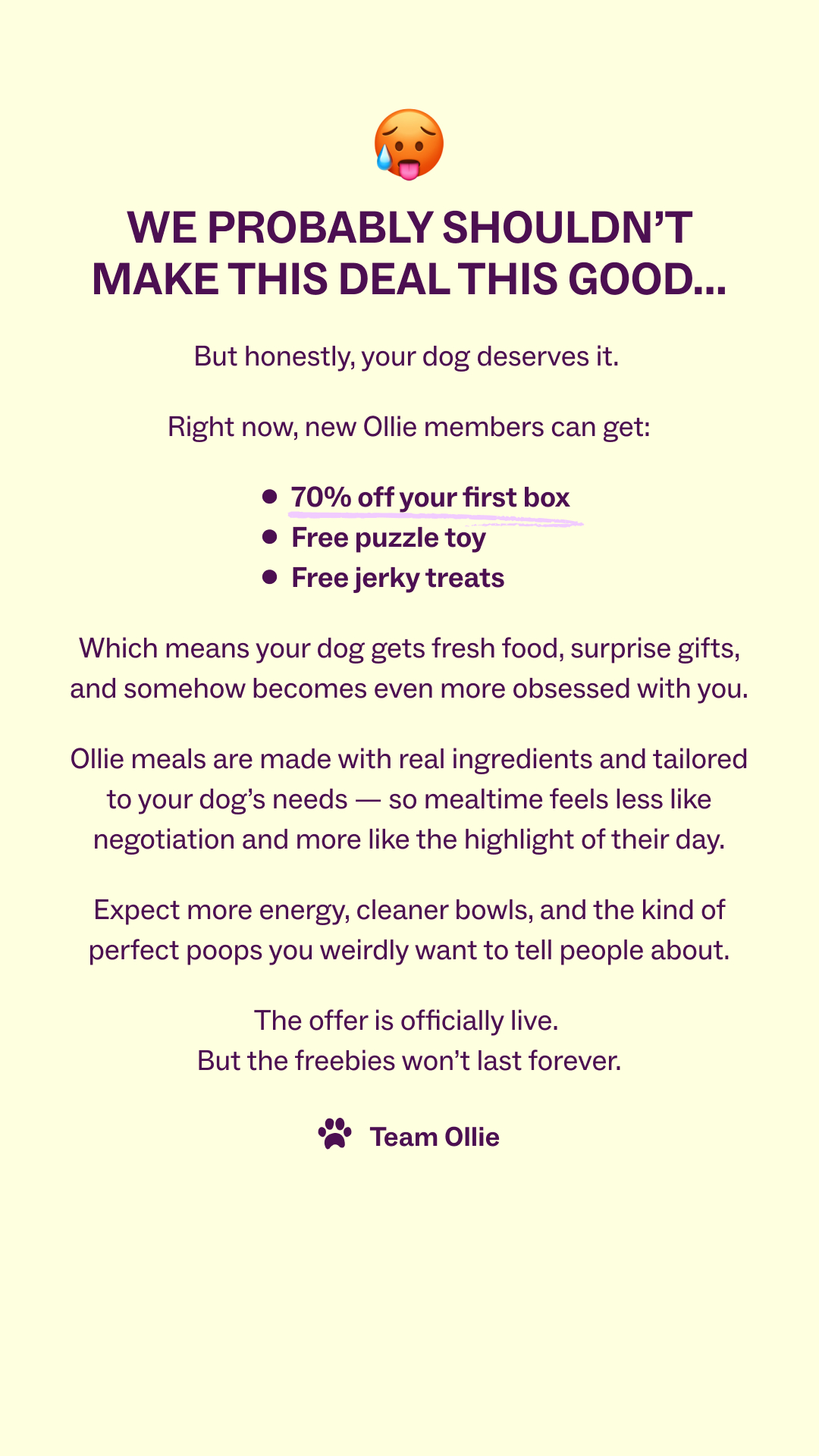 WE PROBABLY SHOULDN'T MAKE THIS DEAL THIS GOOD...

But honestly, your dog deserves it.

Right now, new Ollie members can get:

• 70% off your first box
• Free puzzle toy
• Free jerky treats

Which means your dog gets fresh food, surprise gifts, and somehow becomes even more obsessed with you.

Ollie meals are made with real ingredients and tailored to your dog's needs — so mealtime feels less like negotiation and more like the highlight of their day.

Expect more energy, cleaner bowls, and the kind of perfect poops you weirdly want to tell people about.

The offer is officially live.
But the freebies won't last forever.

Team Ollie